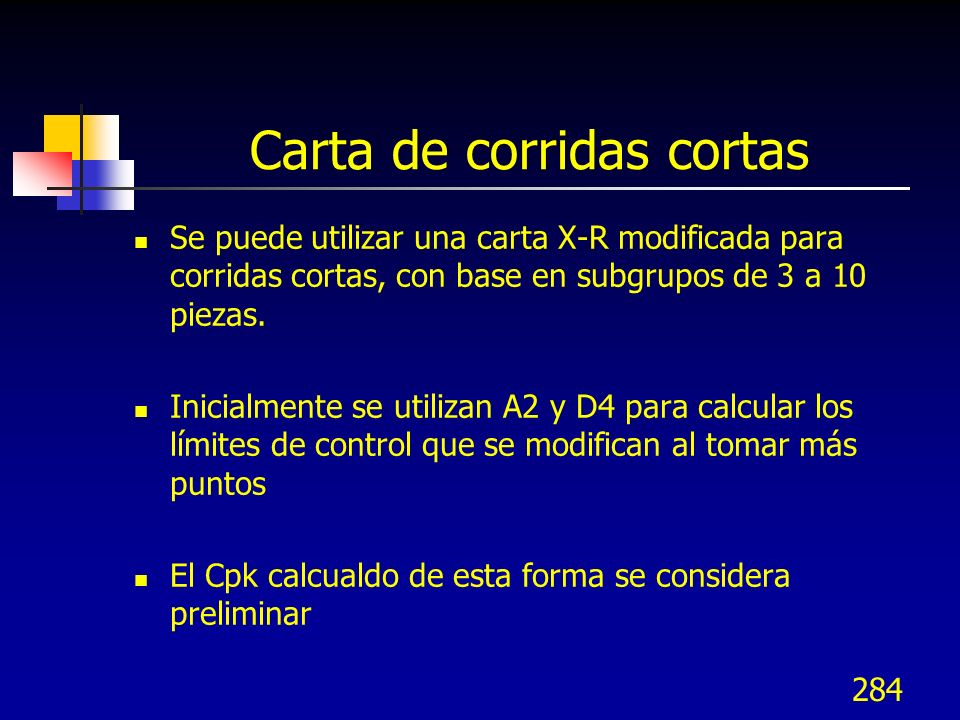 Carta de corridas cortas

- Se puede utilizar una carta X-R modificada para corridas cortas, con base en subgrupos de 3 a 10 piezas.

- Inicialmente se utilizan A2 y D4 para calcular los límites de control que se modifican al tomar más puntos

- El Cpk calcualdo de esta forma se considera preliminar

284